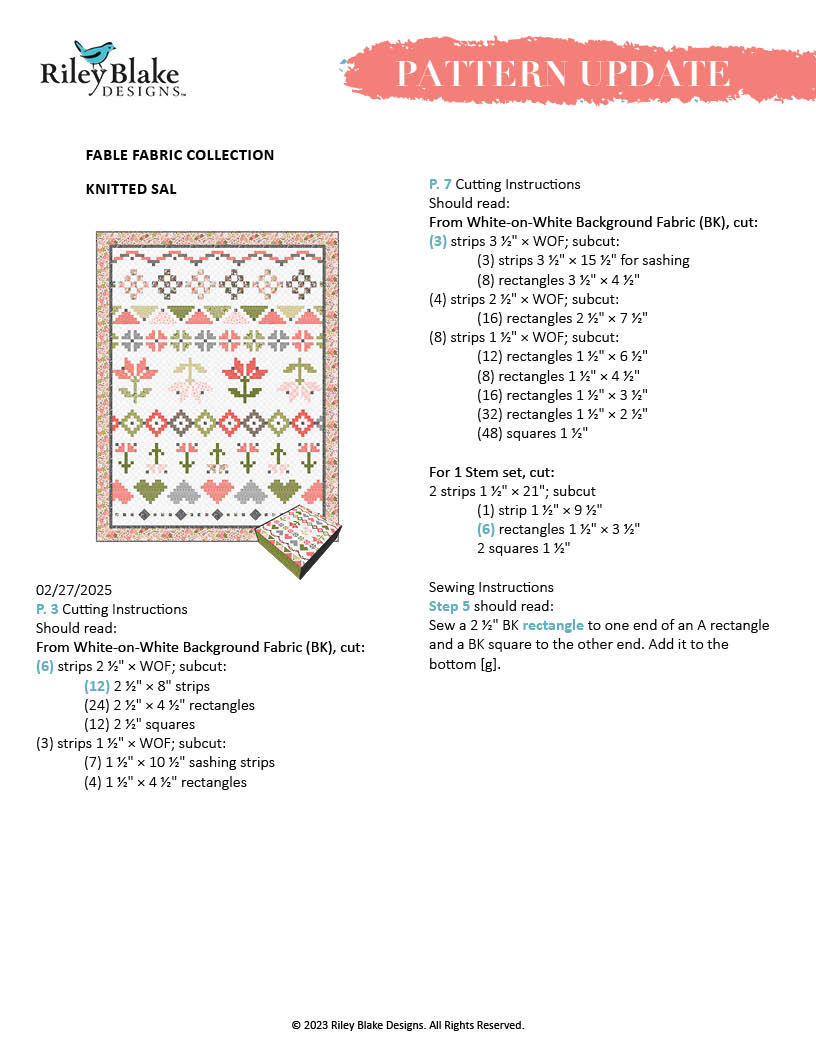 Riley Blake DESIGNS™

PATTERN UPDATE

FABLE FABRIC COLLECTION

KNITTED SAL

02/27/2025
P. 3 Cutting Instructions
Should read:
From White-on-White Background Fabric (BK), cut:
(6) strips 2 ½" × WOF; subcut:
(12) 2 ½" × 8" strips
(24) 2 ½" × 4 ½" rectangles
(12) 2 ½" squares
(3) strips 1 ½" × WOF; subcut:
(7) 1 ½" × 10 ½" sashing strips
(4) 1 ½" × 4 ½" rectangles

P. 7 Cutting Instructions
Should read:
From White-on-White Background Fabric (BK), cut:
(3) strips 3 ½" × WOF; subcut:
(3) strips 3 ½" × 15 ½" for sashing
(8) rectangles 3 ½" × 4 ½"
(4) strips 2 ½" × WOF; subcut:
(16) rectangles 2 ½" × 7 ½"
(8) strips 1 ½" × WOF; subcut:
(12) rectangles 1 ½" × 6 ½"
(8) rectangles 1 ½" × 4 ½"
(16) rectangles 1 ½" × 3 ½"
(32) rectangles 1 ½" × 2 ½"
(48) squares 1 ½"

For 1 Stem set, cut:
2 strips 1 ½" × 21"; subcut
(1) strip 1 ½" × 9 ½"
(6) rectangles 1 ½" × 3 ½"
2 squares 1 ½"

Sewing Instructions
Step 5 should read:
Sew a 2 ½" BK rectangle to one end of an A rectangle and a BK square to the other end. Add it to the bottom [g].

© 2023 Riley Blake Designs. All Rights Reserved.